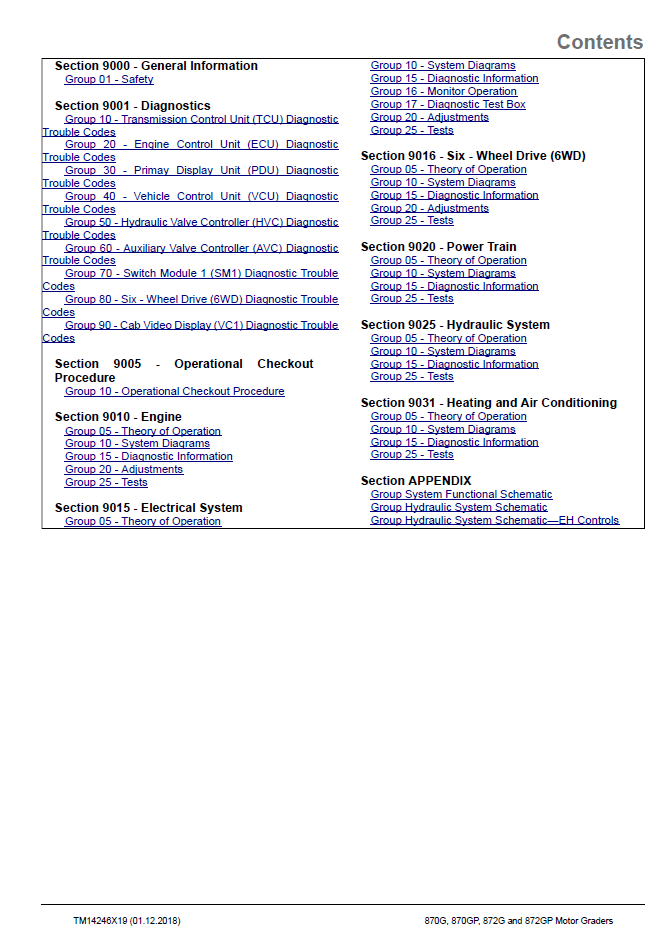 Contents

Section 9000 - General Information
Group 01 - Safety

Section 9001 - Diagnostics
Group 10 - Transmission Control Unit (TCU) Diagnostic Trouble Codes
Group 20 - Engine Control Unit (ECU) Diagnostic Trouble Codes
Group 30 - Primay Display Unit (PDU) Diagnostic Trouble Codes
Group 40 - Vehicle Control Unit (VCU) Diagnostic Trouble Codes
Group 50 - Hydraulic Valve Controller (HVC) Diagnostic Trouble Codes
Group 60 - Auxiliary Valve Controller (AVC) Diagnostic Trouble Codes
Group 70 - Switch Module 1 (SM1) Diagnostic Trouble Codes
Group 80 - Six - Wheel Drive (6WD) Diagnostic Trouble Codes
Group 90 - Cab Video Display (VC1) Diagnostic Trouble Codes

Section 9005 - Operational Checkout Procedure
Group 10 - Operational Checkout Procedure

Section 9010 - Engine
Group 05 - Theory of Operation
Group 10 - System Diagrams
Group 15 - Diagnostic Information
Group 20 - Adjustments
Group 25 - Tests

Section 9015 - Electrical System
Group 05 - Theory of Operation
Group 10 - System Diagrams
Group 15 - Diagnostic Information
Group 16 - Monitor Operation
Group 17 - Diagnostic Test Box
Group 20 - Adjustments
Group 25 - Tests

Section 9016 - Six - Wheel Drive (6WD)
Group 05 - Theory of Operation
Group 10 - System Diagrams
Group 15 - Diagnostic Information
Group 20 - Adjustments
Group 25 - Tests

Section 9020 - Power Train
Group 05 - Theory of Operation
Group 10 - System Diagrams
Group 15 - Diagnostic Information
Group 25 - Tests

Section 9025 - Hydraulic System
Group 05 - Theory of Operation
Group 10 - System Diagrams
Group 15 - Diagnostic Information
Group 25 - Tests

Section 9031 - Heating and Air Conditioning
Group 05 - Theory of Operation
Group 10 - System Diagrams
Group 15 - Diagnostic Information
Group 25 - Tests

Section APPENDIX
Group System Functional Schematic
Group Hydraulic System Schematic
Group Hydraulic System Schematic—EH Controls

TM14246X19 (01.12.2018)
870G, 870GP, 872G and 872GP Motor Graders